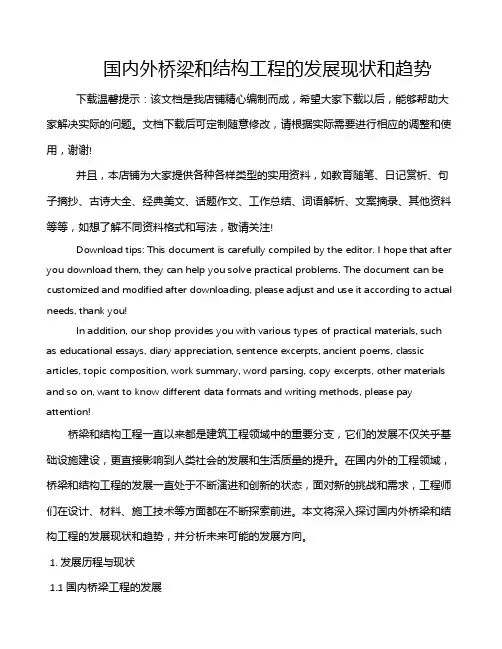 国内外桥梁和结构工程的发展现状和趋势

下载温馨提示：该文档是我店铺精心编制而成，希望大家下载以后，能够帮助大家解决实际的问题。文档下载后可定制随意修改，请根据实际需要进行相应的调整和使用，谢谢!

并且，本店铺为大家提供各种各样类型的实用资料，如教育随笔、日记赏析、句子摘抄、古诗大全、经典美文、话题作文、工作总结、词语解析、文案摘录、其他资料等等，如想了解不同资料格式和写法，敬请关注!

Download tips: This document is carefully compiled by the editor. I hope that after you download them, they can help you solve practical problems. The document can be customized and modified after downloading, please adjust and use it according to actual needs, thank you!

In addition, our shop provides you with various types of practical materials, such as educational essays, diary appreciation, sentence excerpts, ancient poems, classic articles, topic composition, work summary, word parsing, copy excerpts, other materials and so on, want to know different data formats and writing methods, please pay attention!

桥梁和结构工程一直以来都是建筑工程领域中的重要分支，它们的发展不仅关乎基础设施建设，更直接影响到人类社会的发展和生活质量的提升。在国内外的工程领域，桥梁和结构工程的发展一直处于不断演进和创新的状态，面对新的挑战和需求，工程师们在设计、材料、施工技术等方面都在不断探索前进。本文将深入探讨国内外桥梁和结构工程的发展现状和趋势，并分析未来可能的发展方向。

1. 发展历程与现状

1.1 国内桥梁工程的发展